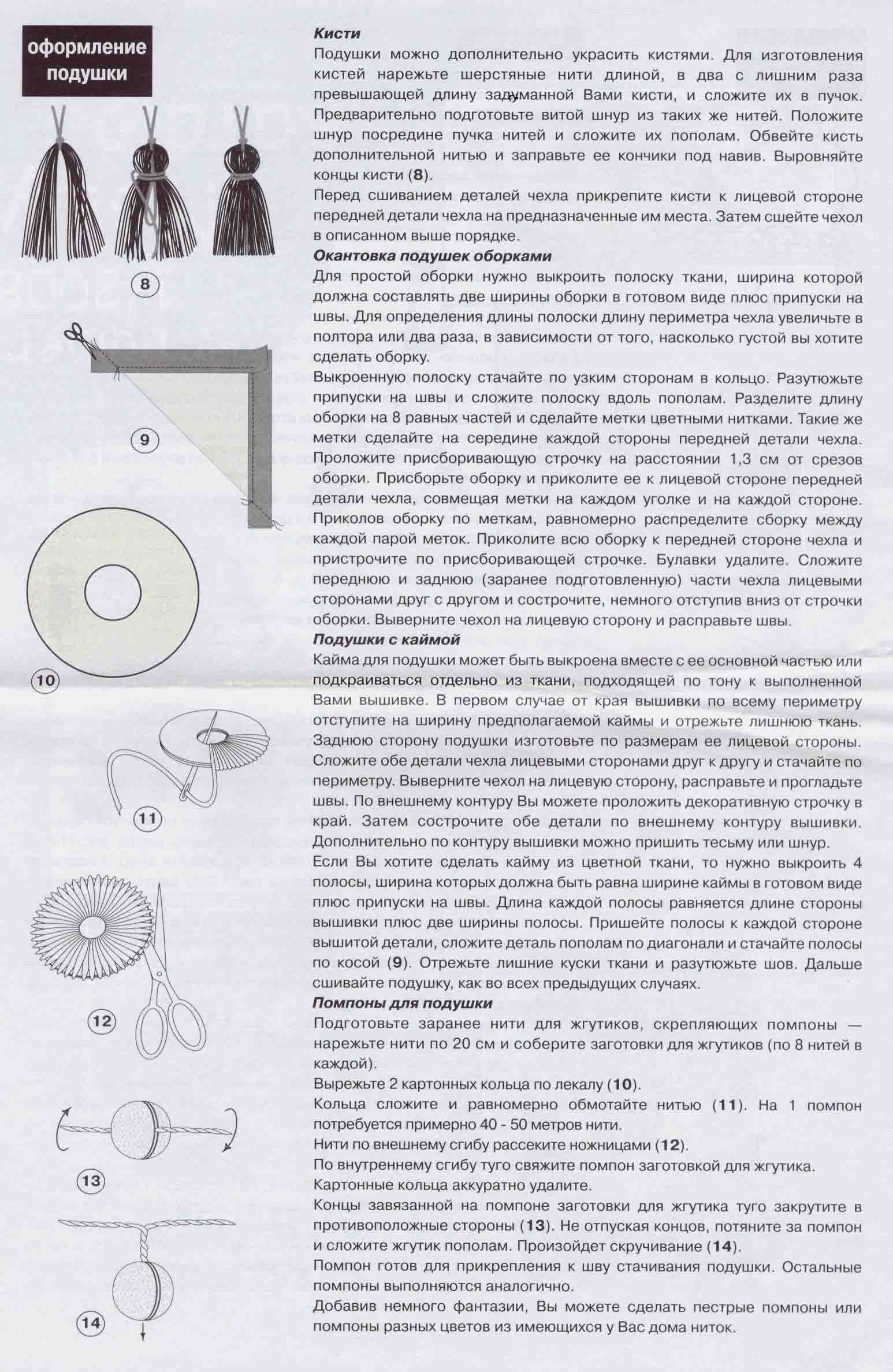 оформление подушки

8

9

10

11

12

13

14

Кисти
Подушки можно дополнительно украсить кистями. Для изготовления кистей нарежьте шерстяные нити длиной, в два с лишним раза превышающей длину задуманной Вами кисти, и сложите их в пучок. Предварительно подготовьте витой шнур из таких же нитей. Положите шнур посредине пучка нитей и сложите их пополам. Обвейте кисть дополнительной нитью и заправьте ее кончики под навив. Выровняйте концы кисти (8).
Перед сшиванием деталей чехла прикрепите кисти к лицевой стороне передней детали чехла на предназначенные им места. Затем сшейте чехол в описанном выше порядке.
Окантовка подушек оборками
Для простой оборки нужно выкроить полоску ткани, ширина которой должна составлять две ширины оборки в готовом виде плюс припуски на швы. Для определения длины полоски длину периметра чехла увеличьте в полтора или два раза, в зависимости от того, насколько густой вы хотите сделать оборку.
Выкроенную полоску стачайте по узким сторонам в кольцо. Разутюжьте припуски на швы и сложите полоску вдоль пополам. Разделите длину оборки на 8 равных частей и сделайте метки цветными нитками. Такие же метки сделайте на середине каждой стороны передней детали чехла. Проложите присборивающую строчку на расстоянии 1,3 см от срезов оборки. Присборьте оборку и приколите ее к лицевой стороне передней детали чехла, совмещая метки на каждом уголке и на каждой стороне. Приколов оборку по меткам, равномерно распределите сборку между каждой парой меток. Приколите всю оборку к передней стороне чехла и пристрочите по присборивающей строчке. Булавки удалите. Сложите переднюю и заднюю (заранее подготовленную) части чехла лицевыми сторонами друг с другом и сострочите, немного отступив вниз от строчки оборки. Выверните чехол на лицевую сторону и расправьте швы.
Подушки с каймой
Кайма для подушки может быть выкроена вместе с ее основной частью или подкраиваться отдельно из ткани, подходящей по тону к выполненной Вами вышивке. В первом случае от края вышивки по всему периметру отступите на ширину предполагаемой каймы и отрежьте лишнюю ткань. Заднюю сторону подушки изготовьте по размерам ее лицевой стороны. Сложите обе детали чехла лицевыми сторонами друг к другу и стачайте по периметру. Выверните чехол на лицевую сторону, расправьте и прогладьте швы. По внешнему контуру Вы можете проложить декоративную строчку в край. Затем сострочите обе детали по внешнему контуру вышивки. Дополнительно по контуру вышивки можно пришить тесьму или шнур.
Если Вы хотите сделать кайму из цветной ткани, то нужно выкроить 4 полосы, ширина которых должна быть равна ширине каймы в готовом виде плюс припуски на швы. Длина каждой полосы равняется длине стороны вышивки плюс две ширины полосы. Пришейте полосы к каждой стороне вышитой детали, сложите деталь пополам по диагонали и стачайте полосы по косой (9). Отрежьте лишние куски ткани и разутюжьте шов. Дальше сшивайте подушку, как во всех предыдущих случаях.
Помпоны для подушки
Подготовьте заранее нити для жгутиков, скрепляющих помпоны — нарежьте нити по 20 см и соберите заготовки для жгутиков (по 8 нитей в каждой).
Вырежьте 2 картонных кольца по лекалу (10).
Кольца сложите и равномерно обмотайте нитью (11). На 1 помпон потребуется примерно 40 - 50 метров нити.
Нити по внешнему сгибу рассеките ножницами (12).
По внутреннему сгибу туго свяжите помпон заготовкой для жгутика.
Картонные кольца аккуратно удалите.
Концы завязанной на помпоне заготовки для жгутика туго закрутите в противоположные стороны (13). Не отпуская концов, потяните за помпон и сложите жгутик пополам. Произойдет скручивание (14).
Помпон готов для прикрепления к шву стачивания подушки. Остальные помпоны выполняются аналогично.
Добавив немного фантазии, Вы можете сделать пестрые помпоны или помпоны разных цветов из имеющихся у Вас дома ниток.